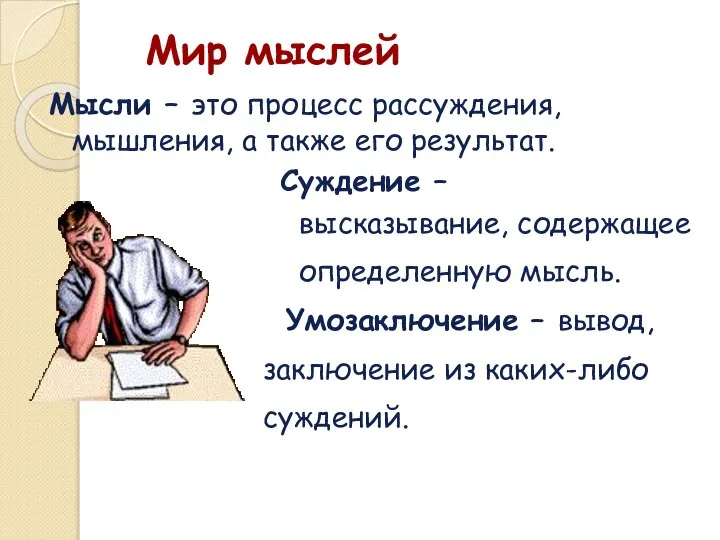 Мир мыслей

Мысли – это процесс рассуждения, мышления, а также его результат.

Суждение – высказывание, содержащее определенную мысль.

Умозаключение – вывод, заключение из каких-либо суждений.